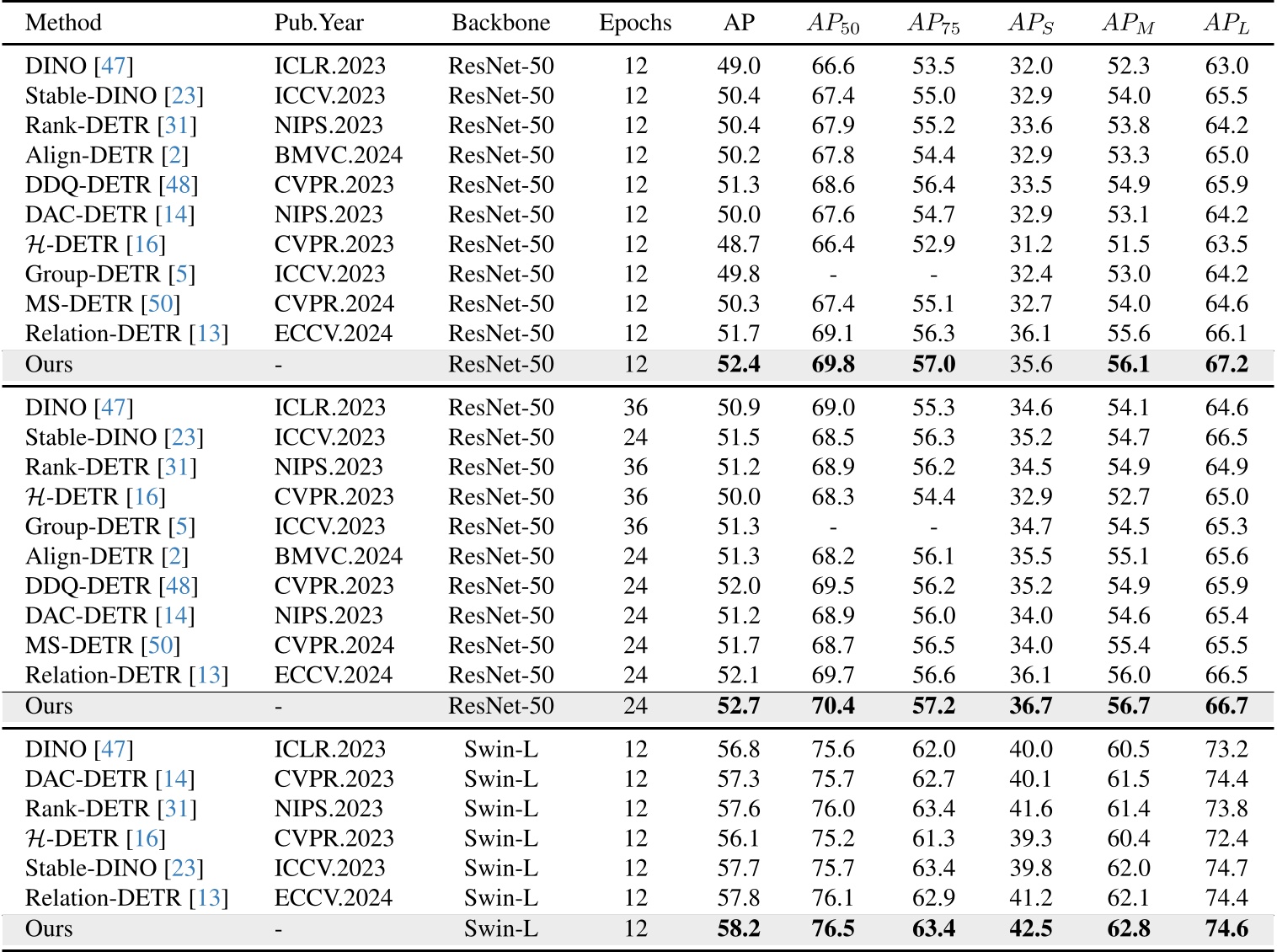 | Method | Pub.Year | Backbone | Epochs | AP | $AP_{50}$ | $AP_{75}$ | $AP_S$ | $AP_M$ | $AP_L$ |
|---|---|---|---|---|---|---|---|---|---|
| DINO [47] | ICLR.2023 | ResNet-50 | 12 | 49.0 | 66.6 | 53.5 | 32.0 | 52.3 | 63.0 |
| Stable-DINO [23] | ICCV.2023 | ResNet-50 | 12 | 50.4 | 67.4 | 55.0 | 32.9 | 54.0 | 65.5 |
| Rank-DETR [31] | NIPS.2023 | ResNet-50 | 12 | 50.4 | 67.9 | 55.2 | 33.6 | 53.8 | 64.2 |
| Align-DETR [2] | BMVC.2024 | ResNet-50 | 12 | 50.2 | 67.8 | 54.4 | 32.9 | 53.3 | 65.0 |
| DDQ-DETR [48] | CVPR.2023 | ResNet-50 | 12 | 51.3 | 68.6 | 56.4 | 33.5 | 54.9 | 65.9 |
| DAC-DETR [14] | NIPS.2023 | ResNet-50 | 12 | 50.0 | 67.6 | 54.7 | 32.9 | 53.1 | 64.2 |
| $\mathcal{H}$-DETR [16] | CVPR.2023 | ResNet-50 | 12 | 48.7 | 66.4 | 52.9 | 31.2 | 51.5 | 63.5 |
| Group-DETR [5] | ICCV.2023 | ResNet-50 | 12 | 49.8 | - | - | 32.4 | 53.0 | 64.2 |
| MS-DETR [50] | CVPR.2024 | ResNet-50 | 12 | 50.3 | 67.4 | 55.1 | 32.7 | 54.0 | 64.6 |
| Relation-DETR [13] | ECCV.2024 | ResNet-50 | 12 | 51.7 | 69.1 | 56.3 | 36.1 | 55.6 | 66.1 |
| Ours | - | ResNet-50 | 12 | 52.4 | 69.8 | 57.0 | 35.6 | 56.1 | 67.2 |
| DINO [47] | ICLR.2023 | ResNet-50 | 36 | 50.9 | 69.0 | 55.3 | 34.6 | 54.1 | 64.6 |
| Stable-DINO [23] | ICCV.2023 | ResNet-50 | 24 | 51.5 | 68.5 | 56.3 | 35.2 | 54.7 | 66.5 |
| Rank-DETR [31] | NIPS.2023 | ResNet-50 | 36 | 51.2 | 68.9 | 56.2 | 34.5 | 54.9 | 64.9 |
| $\mathcal{H}$-DETR [16] | CVPR.2023 | ResNet-50 | 36 | 50.0 | 68.3 | 54.4 | 32.9 | 52.7 | 65.0 |
| Group-DETR [5] | ICCV.2023 | ResNet-50 | 36 | 51.3 | - | - | 34.7 | 54.5 | 65.3 |
| Align-DETR [2] | BMVC.2024 | ResNet-50 | 24 | 51.3 | 68.2 | 56.1 | 35.5 | 55.1 | 65.6 |
| DDQ-DETR [48] | CVPR.2023 | ResNet-50 | 24 | 52.0 | 69.5 | 56.2 | 35.2 | 54.9 | 65.9 |
| DAC-DETR [14] | NIPS.2023 | ResNet-50 | 24 | 51.2 | 68.9 | 56.0 | 34.0 | 54.6 | 65.4 |
| MS-DETR [50] | CVPR.2024 | ResNet-50 | 24 | 51.7 | 68.7 | 56.5 | 34.0 | 55.4 | 65.5 |
| Relation-DETR [13] | ECCV.2024 | ResNet-50 | 24 | 52.1 | 69.7 | 56.6 | 36.1 | 56.0 | 66.5 |
| Ours | - | ResNet-50 | 24 | 52.7 | 70.4 | 57.2 | 36.7 | 56.7 | 66.7 |
| DINO [47] | ICLR.2023 | Swin-L | 12 | 56.8 | 75.6 | 62.0 | 40.0 | 60.5 | 73.2 |
| DAC-DETR [14] | CVPR.2023 | Swin-L | 12 | 57.3 | 75.7 | 62.7 | 40.1 | 61.5 | 74.4 |
| Rank-DETR [31] | NIPS.2023 | Swin-L | 12 | 57.6 | 76.0 | 63.4 | 41.6 | 61.4 | 73.8 |
| $\mathcal{H}$-DETR [16] | CVPR.2023 | Swin-L | 12 | 56.1 | 75.2 | 61.3 | 39.3 | 60.4 | 72.4 |
| Stable-DINO [23] | ICCV.2023 | Swin-L | 12 | 57.7 | 75.7 | 63.4 | 39.8 | 62.0 | 74.7 |
| Relation-DETR [13] | ECCV.2024 | Swin-L | 12 | 57.8 | 76.1 | 62.9 | 41.2 | 62.1 | 74.4 |
| Ours | - | Swin-L | 12 | 58.2 | 76.5 | 63.4 | 42.5 | 62.8 | 74.6 |